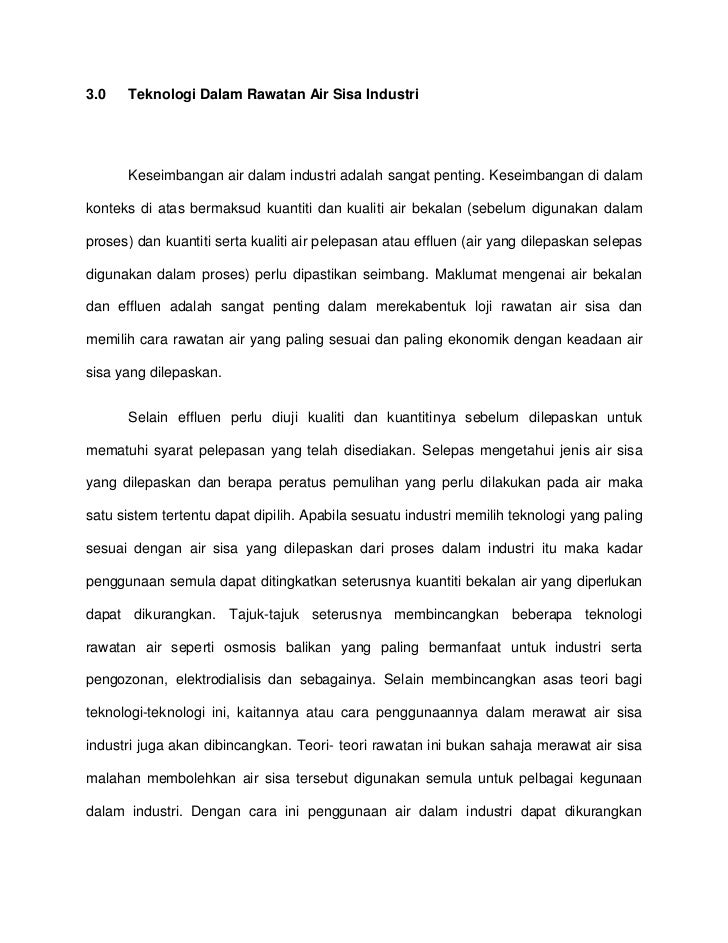 3.0 Teknologi Dalam Rawatan Air Sisa Industri

Keseimbangan air dalam industri adalah sangat penting. Keseimbangan di dalam konteks di atas bermaksud kuantiti dan kualiti air bekalan (sebelum digunakan dalam proses) dan kuantiti serta kualiti air pelepasan atau effluen (air yang dilepaskan selepas digunakan dalam proses) perlu dipastikan seimbang. Maklumat mengenai air bekalan dan effluen adalah sangat penting dalam merekabentuk loji rawatan air sisa dan memilih cara rawatan air yang paling sesuai dan paling ekonomik dengan keadaan air sisa yang dilepaskan.

Selain effluen perlu diuji kualiti dan kuantitinya sebelum dilepaskan untuk mematuhi syarat pelepasan yang telah disediakan. Selepas mengetahui jenis air sisa yang dilepaskan dan berapa peratus pemulihan yang perlu dilakukan pada air maka satu sistem tertentu dapat dipilih. Apabila sesuatu industri memilih teknologi yang paling sesuai dengan air sisa yang dilepaskan dari proses dalam industri itu maka kadar penggunaan semula dapat ditingkatkan seterusnya kuantiti bekalan air yang diperlukan dapat dikurangkan. Tajuk-tajuk seterusnya membincangkan beberapa teknologi rawatan air seperti osmosis balikan yang paling bermanfaat untuk industri serta pengozonan, elektrodialisis dan sebagainya. Selain membincangkan asas teori bagi teknologi-teknologi ini, kaitannya atau cara penggunaannya dalam merawat air sisa industri juga akan dibincangkan. Teori- teori rawatan ini bukan sahaja merawat air sisa malahan membolehkan air sisa tersebut digunakan semula untuk pelbagai kegunaan dalam industri. Dengan cara ini penggunaan air dalam industri dapat dikurangkan